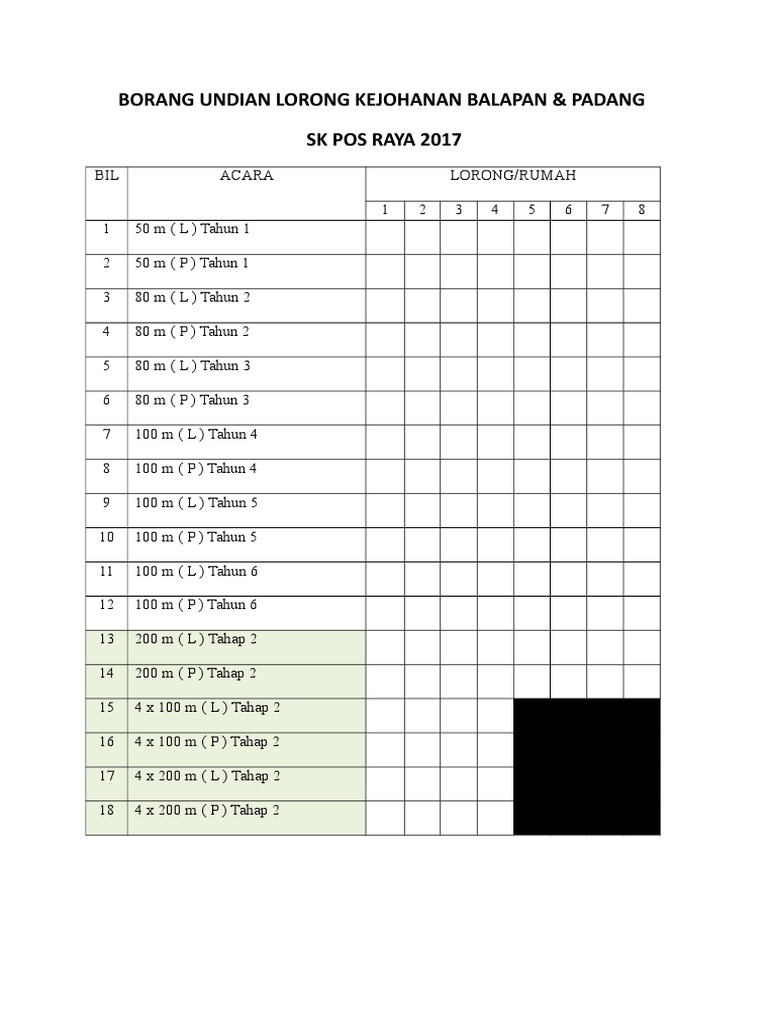 BORANG UNDIAN LORONG KEJOHANAN BALAPAN & PADANG

SK POS RAYA 2017

| BIL | ACARA | LORONG/RUMAH | | | | | | | |
|---|---|---|---|---|---|---|---|---|---|
| | | 1 | 2 | 3 | 4 | 5 | 6 | 7 | 8 |
| 1 | 50 m ( L ) Tahun 1 | | | | | | | | |
| 2 | 50 m ( P ) Tahun 1 | | | | | | | | |
| 3 | 80 m ( L ) Tahun 2 | | | | | | | | |
| 4 | 80 m ( P ) Tahun 2 | | | | | | | | |
| 5 | 80 m ( L ) Tahun 3 | | | | | | | | |
| 6 | 80 m ( P ) Tahun 3 | | | | | | | | |
| 7 | 100 m ( L ) Tahun 4 | | | | | | | | |
| 8 | 100 m ( P ) Tahun 4 | | | | | | | | |
| 9 | 100 m ( L ) Tahun 5 | | | | | | | | |
| 10 | 100 m ( P ) Tahun 5 | | | | | | | | |
| 11 | 100 m ( L ) Tahun 6 | | | | | | | | |
| 12 | 100 m ( P ) Tahun 6 | | | | | | | | |
| 13 | 200 m ( L ) Tahap 2 | | | | | | | | |
| 14 | 200 m ( P ) Tahap 2 | | | | | | | | |
| 15 | 4 x 100 m ( L ) Tahap 2 | | | | | | | | |
| 16 | 4 x 100 m ( P ) Tahap 2 | | | | | | | | |
| 17 | 4 x 200 m ( L ) Tahap 2 | | | | | | | | |
| 18 | 4 x 200 m ( P ) Tahap 2 | | | | | | | | |